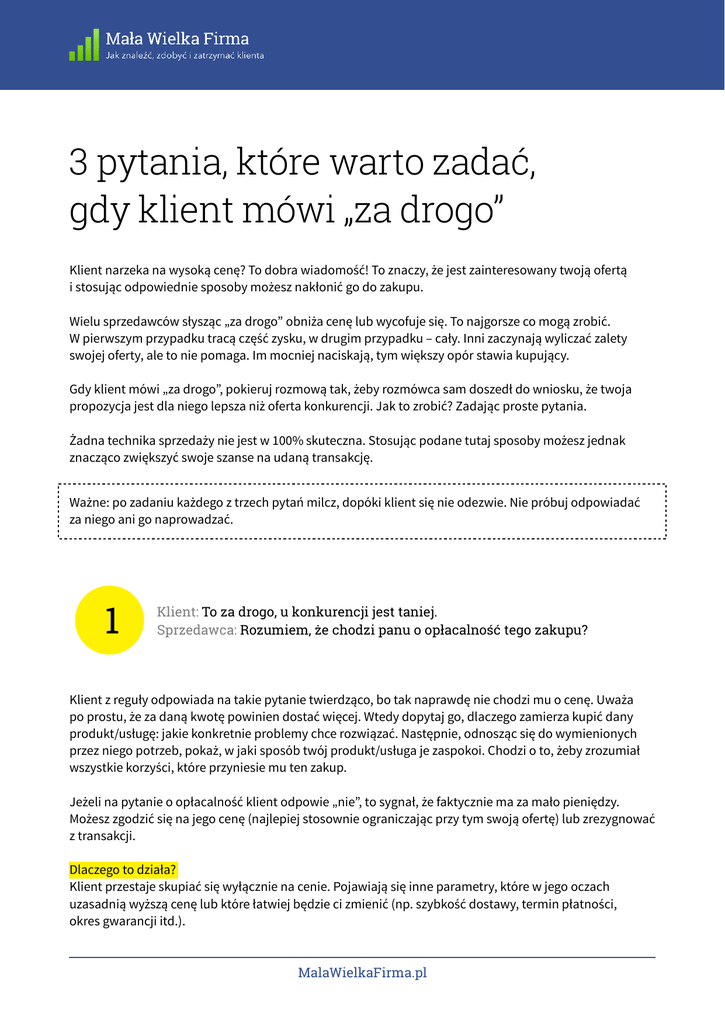 Mała Wielka Firma
Jak znaleźć, zdobyć i zatrzymać klienta

3 pytania, które warto zadać, gdy klient mówi „za drogo”

Klient narzeka na wysoką cenę? To dobra wiadomość! To znaczy, że jest zainteresowany twoją ofertą i stosując odpowiednie sposoby możesz nakłonić go do zakupu.

Wielu sprzedawców słysząc „za drogo” obniża cenę lub wycofuje się. To najgorsze co mogą zrobić. W pierwszym przypadku tracą część zysku, w drugim przypadku – cały. Inni zaczynają wyliczać zalety swojej oferty, ale to nie pomaga. Im mocniej naciskają, tym większy opór stawia kupujący.

Gdy klient mówi „za drogo”, pokieruj rozmową tak, żeby rozmówca sam doszedł do wniosku, że twoja propozycja jest dla niego lepsza niż oferta konkurencji. Jak to zrobić? Zadając proste pytania.

Żadna technika sprzedaży nie jest w 100% skuteczna. Stosując podane tutaj sposoby możesz jednak znacząco zwiększyć swoje szanse na udaną transakcję.

Ważne: po zadaniu każdego z trzech pytań milcz, dopóki klient się nie odezwie. Nie próbuj odpowiadać za niego ani go naprowadzać.

1

Klient: To za drogo, u konkurencji jest taniej.
Sprzedawca: Rozumiem, że chodzi panu o opłacalność tego zakupu?

Klient z reguły odpowiada na takie pytanie twierdząco, bo tak naprawdę nie chodzi mu o cenę. Uważa po prostu, że za daną kwotę powinien dostać więcej. Wtedy dopytaj go, dlaczego zamierza kupić dany produkt/usługę: jakie konkretnie problemy chce rozwiązać. Następnie, odnosząc się do wymienionych przez niego potrzeb, pokaż, w jaki sposób twój produkt/usługa je zaspokoi. Chodzi o to, żeby zrozumiał wszystkie korzyści, które przyniesie mu ten zakup.

Jeżeli na pytanie o opłacalność klient odpowie „nie”, to sygnał, że faktycznie ma za mało pieniędzy. Możesz zgodzić się na jego cenę (najlepiej stosownie ograniczając przy tym swoją ofertę) lub zrezygnować z transakcji.

Dlaczego to działa?
Klient przestaje skupiać się wyłącznie na cenie. Pojawiają się inne parametry, które w jego oczach uzasadnią wyższą cenę lub które łatwiej będzie ci zmienić (np. szybkość dostawy, termin płatności, okres gwarancji itd.).

MalaWielkaFirma.pl